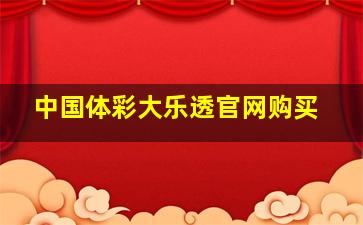 中国体彩大乐透官网购买